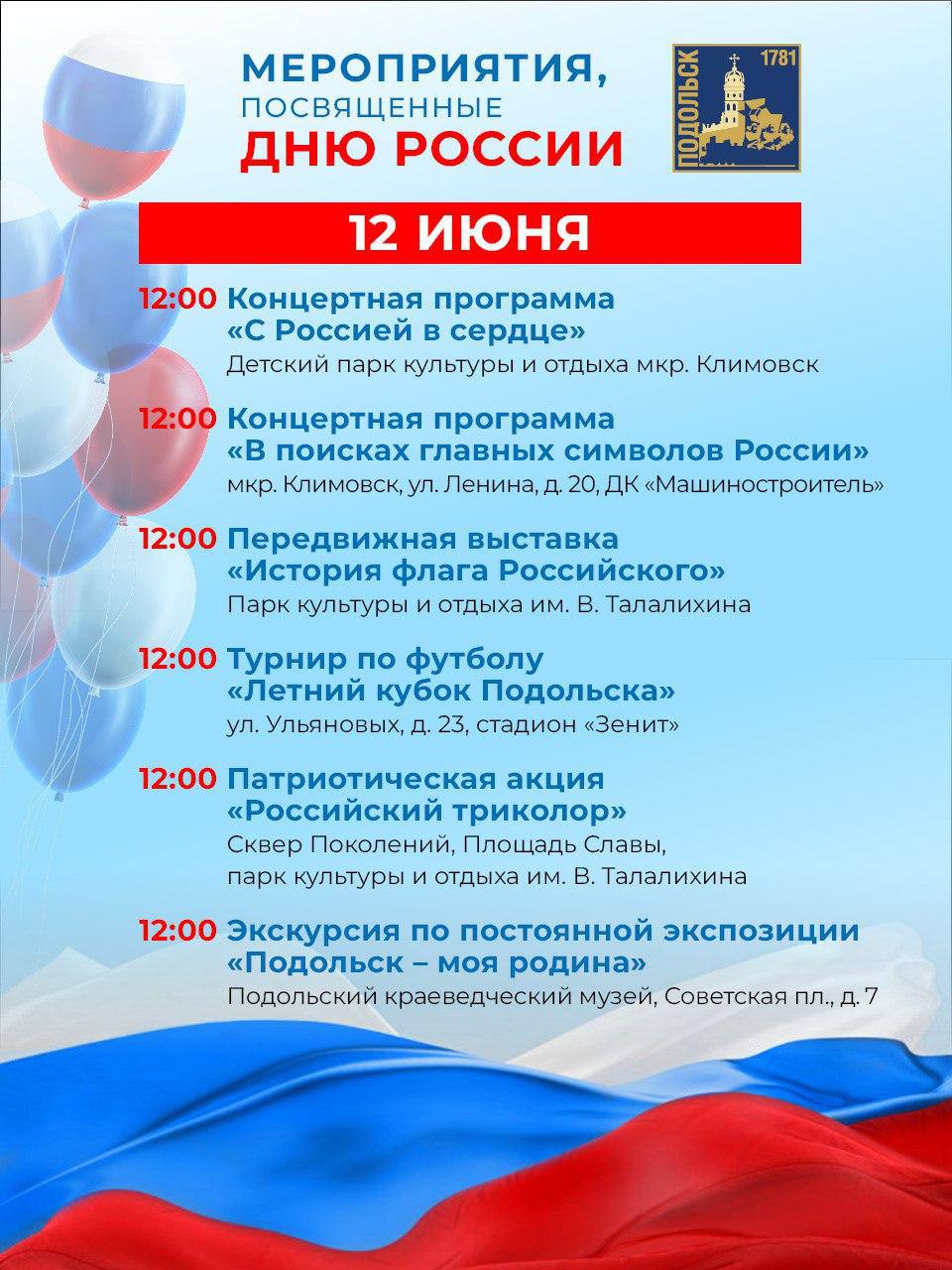 МЕРОПРИЯТИЯ,
ПОСВЯЩЕННЫЕ
ДНЮ РОССИИ

ПОДОЛЬСК 1781

12 ИЮНЯ

12:00 Концертная программа «С Россией в сердце»
Детский парк культуры и отдыха мкр. Климовск

12:00 Концертная программа «В поисках главных символов России»
мкр. Климовск, ул. Ленина, д. 20, ДК «Машиностроитель»

12:00 Передвижная выставка «История флага Российского»
Парк культуры и отдыха им. В. Талалихина

12:00 Турнир по футболу «Летний кубок Подольска»
ул. Ульяновых, д. 23, стадион «Зенит»

12:00 Патриотическая акция «Российский триколор»
Сквер Поколений, Площадь Славы, парк культуры и отдыха им. В. Талалихина

12:00 Экскурсия по постоянной экспозиции «Подольск – моя родина»
Подольский краеведческий музей, Советская пл., д. 7